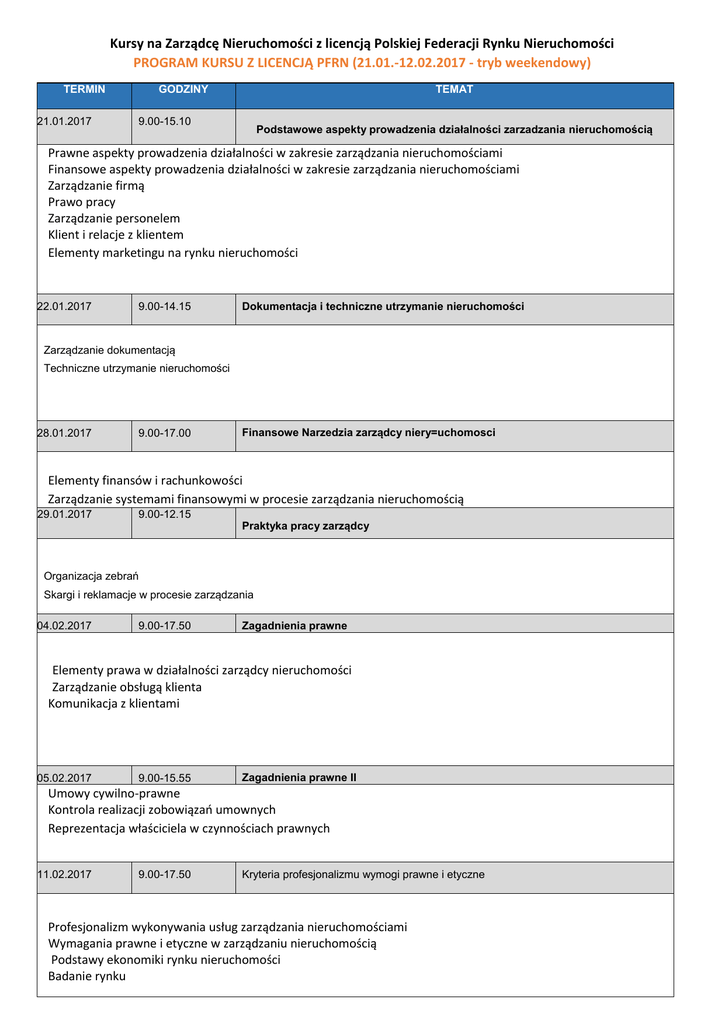 Kursy na Zarządcę Nieruchomości z licencją Polskiej Federacji Rynku Nieruchomości
PROGRAM KURSU Z LICENCJĄ PFRN (21.01.-12.02.2017 - tryb weekendowy)

| TERMIN | GODZINY | TEMAT |
|---|---|---|
| 21.01.2017 | 9.00-15.10 | Podstawowe aspekty prowadzenia działalności zarzadzania nieruchomością |

Prawne aspekty prowadzenia działalności w zakresie zarządzania nieruchomościami
Finansowe aspekty prowadzenia działalności w zakresie zarządzania nieruchomościami
Zarządzanie firmą
Prawo pracy
Zarządzanie personelem
Klient i relacje z klientem
Elementy marketingu na rynku nieruchomości

| 22.01.2017 | 9.00-14.15 | Dokumentacja i techniczne utrzymanie nieruchomości |
|---|---|---|

Zarządzanie dokumentacją
Techniczne utrzymanie nieruchomości

| 28.01.2017 | 9.00-17.00 | Finansowe Narzedzia zarządcy niery=uchomosci |
|---|---|---|

Elementy finansów i rachunkowości
Zarządzanie systemami finansowymi w procesie zarządzania nieruchomością

| 29.01.2017 | 9.00-12.15 | Praktyka pracy zarządcy |
|---|---|---|

Organizacja zebrań
Skargi i reklamacje w procesie zarządzania

| 04.02.2017 | 9.00-17.50 | Zagadnienia prawne |
|---|---|---|

Elementy prawa w działalności zarządcy nieruchomości
Zarządzanie obsługą klienta
Komunikacja z klientami

| 05.02.2017 | 9.00-15.55 | Zagadnienia prawne II |
|---|---|---|

Umowy cywilno-prawne
Kontrola realizacji zobowiązań umownych
Reprezentacja właściciela w czynnościach prawnych

| 11.02.2017 | 9.00-17.50 | Kryteria profesjonalizmu wymogi prawne i etyczne |
|---|---|---|

Profesjonalizm wykonywania usług zarządzania nieruchomościami
Wymagania prawne i etyczne w zarządzaniu nieruchomością
Podstawy ekonomiki rynku nieruchomości
Badanie rynku